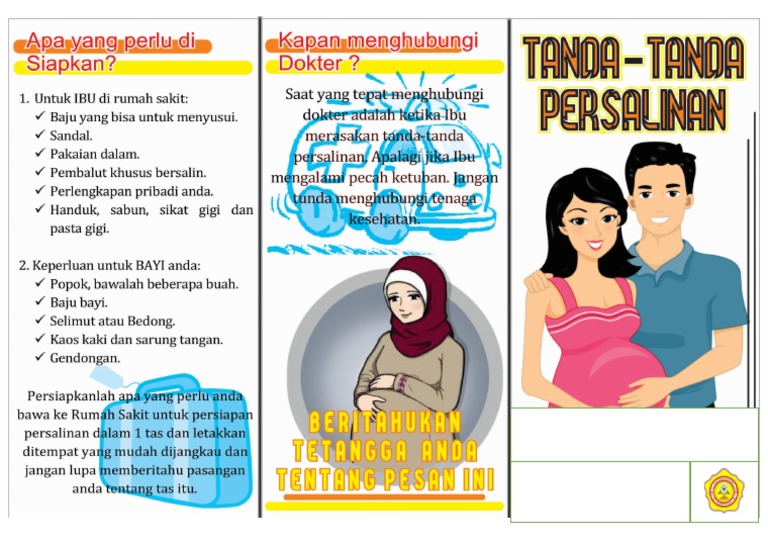 Apa yang perlu di Siapkan?

1. Untuk IBU di rumah sakit:
✓ Baju yang bisa untuk menyusui.
✓ Sandal.
✓ Pakaian dalam.
✓ Pembalut khusus bersalin.
✓ Perlengkapan pribadi anda.
✓ Handuk, sabun, sikat gigi dan pasta gigi.

2. Keperluan untuk BAYI anda:
✓ Popok, bawalah beberapa buah.
✓ Baju bayi.
✓ Selimut atau Bedong.
✓ Kaos kaki dan sarung tangan.
✓ Gendongan.

Persiapkanlah apa yang perlu anda bawa ke Rumah Sakit untuk persiapan persalinan dalam 1 tas dan letakkan ditempat yang mudah dijangkau dan jangan lupa memberitahu pasangan anda tentang tas itu.

Kapan menghubungi Dokter ?

Saat yang tepat menghubungi dokter adalah ketika Ibu merasakan tanda-tanda persalinan. Apalagi jika Ibu mengalami pecah ketuban. Jangan tunda menghubungi tenaga kesehatan.

BERITAHUKAN TETANGGA ANDA TENTANG PESAN INI

TANDA-TANDA PERSALINAN